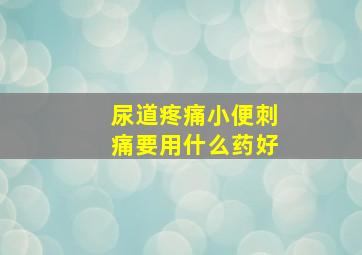 尿道疼痛小便刺痛要用什么药好